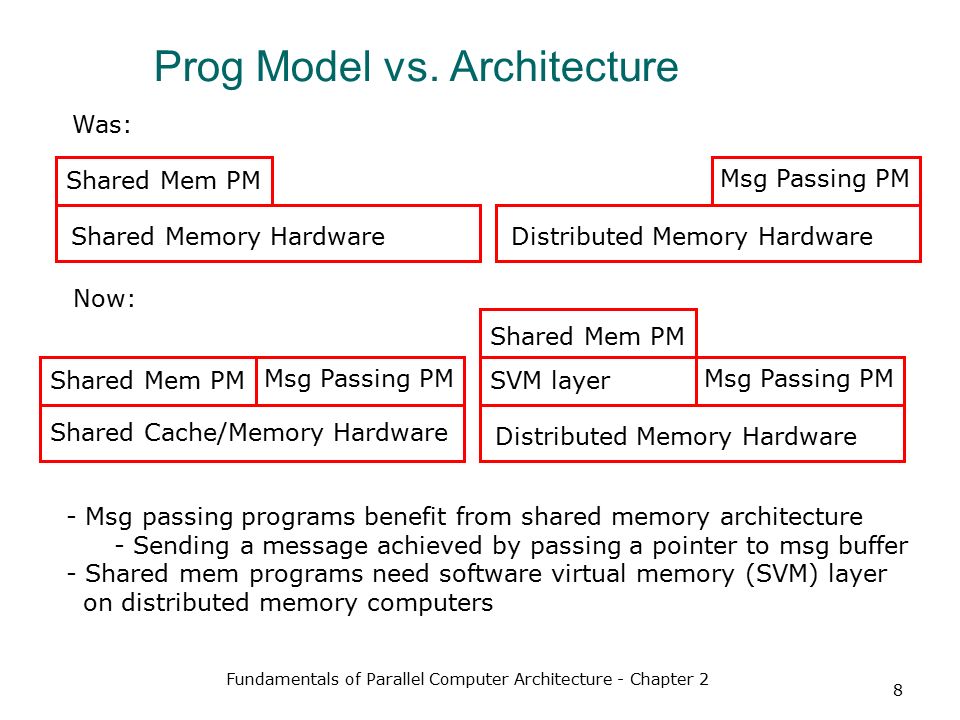 Prog Model vs. Architecture

Was:

Shared Mem PM

Shared Memory Hardware

Msg Passing PM

Distributed Memory Hardware

Now:

Shared Mem PM

Msg Passing PM

Shared Cache/Memory Hardware

Shared Mem PM

SVM layer

Msg Passing PM

Distributed Memory Hardware

- Msg passing programs benefit from shared memory architecture
- Sending a message achieved by passing a pointer to msg buffer
- Shared mem programs need software virtual memory (SVM) layer on distributed memory computers

Fundamentals of Parallel Computer Architecture - Chapter 2

8